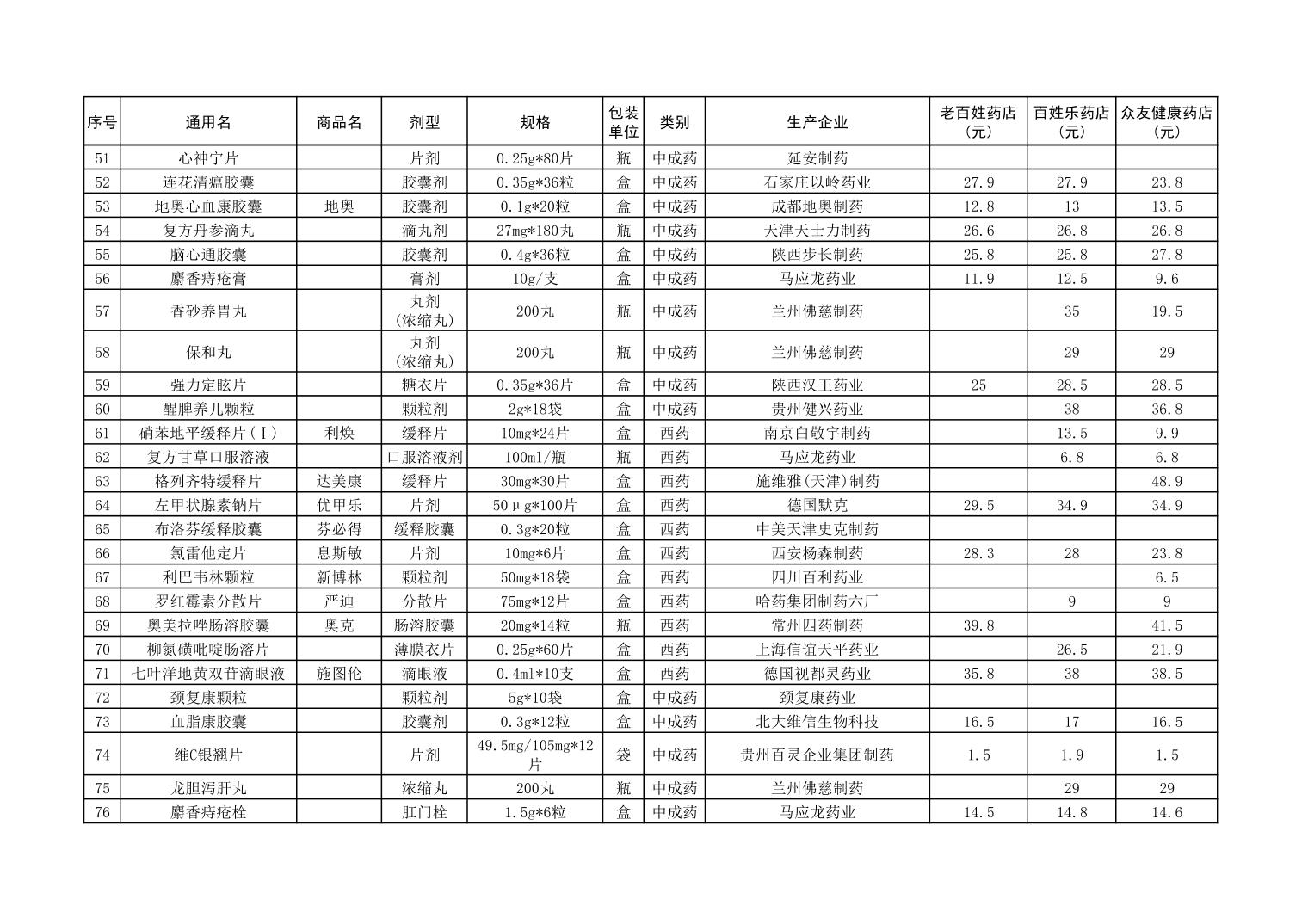 | 序号 | 通用名 | 商品名 | 剂型 | 规格 | 包装单位 | 类别 | 生产企业 | 老百姓药店（元） | 百姓乐药店（元） | 众友健康药店（元） |
|---|---|---|---|---|---|---|---|---|---|---|
| 51 | 心神宁片 |  | 片剂 | 0.25g*80片 | 瓶 | 中成药 | 延安制药 |  |  |  |
| 52 | 连花清瘟胶囊 |  | 胶囊剂 | 0.35g*36粒 | 盒 | 中成药 | 石家庄以岭药业 | 27.9 | 27.9 | 23.8 |
| 53 | 地奥心血康胶囊 | 地奥 | 胶囊剂 | 0.1g*20粒 | 盒 | 中成药 | 成都地奥制药 | 12.8 | 13 | 13.5 |
| 54 | 复方丹参滴丸 |  | 滴丸剂 | 27mg*180丸 | 瓶 | 中成药 | 天津天士力制药 | 26.6 | 26.8 | 26.8 |
| 55 | 脑心通胶囊 |  | 胶囊剂 | 0.4g*36粒 | 盒 | 中成药 | 陕西步长制药 | 25.8 | 25.8 | 27.8 |
| 56 | 麝香痔疮膏 |  | 膏剂 | 10g/支 | 盒 | 中成药 | 马应龙药业 | 11.9 | 12.5 | 9.6 |
| 57 | 香砂养胃丸 |  | 丸剂(浓缩丸) | 200丸 | 瓶 | 中成药 | 兰州佛慈制药 |  | 35 | 19.5 |
| 58 | 保和丸 |  | 丸剂(浓缩丸) | 200丸 | 瓶 | 中成药 | 兰州佛慈制药 |  | 29 | 29 |
| 59 | 强力定眩片 |  | 糖衣片 | 0.35g*36片 | 盒 | 中成药 | 陕西汉王药业 | 25 | 28.5 | 28.5 |
| 60 | 醒脾养儿颗粒 |  | 颗粒剂 | 2g*18袋 | 盒 | 中成药 | 贵州健兴药业 |  | 38 | 36.8 |
| 61 | 硝苯地平缓释片(Ⅰ) | 利焕 | 缓释片 | 10mg*24片 | 盒 | 西药 | 南京白敬宇制药 |  | 13.5 | 9.9 |
| 62 | 复方甘草口服溶液 |  | 口服溶液剂 | 100ml/瓶 | 瓶 | 西药 | 马应龙药业 |  | 6.8 | 6.8 |
| 63 | 格列齐特缓释片 | 达美康 | 缓释片 | 30mg*30片 | 盒 | 西药 | 施维雅(天津)制药 |  |  | 48.9 |
| 64 | 左甲状腺素钠片 | 优甲乐 | 片剂 | 50μg*100片 | 盒 | 西药 | 德国默克 | 29.5 | 34.9 | 34.9 |
| 65 | 布洛芬缓释胶囊 | 芬必得 | 缓释胶囊 | 0.3g*20粒 | 盒 | 西药 | 中美天津史克制药 |  |  |  |
| 66 | 氯雷他定片 | 息斯敏 | 片剂 | 10mg*6片 | 盒 | 西药 | 西安杨森制药 | 28.3 | 28 | 23.8 |
| 67 | 利巴韦林颗粒 | 新博林 | 颗粒剂 | 50mg*18袋 | 盒 | 西药 | 四川百利药业 |  |  | 6.5 |
| 68 | 罗红霉素分散片 | 严迪 | 分散片 | 75mg*12片 | 盒 | 西药 | 哈药集团制药六厂 |  | 9 | 9 |
| 69 | 奥美拉唑肠溶胶囊 | 奥克 | 肠溶胶囊 | 20mg*14粒 | 瓶 | 西药 | 常州四药制药 | 39.8 |  | 41.5 |
| 70 | 柳氮磺吡啶肠溶片 |  | 薄膜衣片 | 0.25g*60片 | 盒 | 西药 | 上海信谊天平药业 |  | 26.5 | 21.9 |
| 71 | 七叶洋地黄双苷滴眼液 | 施图伦 | 滴眼液 | 0.4ml*10支 | 盒 | 西药 | 德国视都灵药业 | 35.8 | 38 | 38.5 |
| 72 | 颈复康颗粒 |  | 颗粒剂 | 5g*10袋 | 盒 | 中成药 | 颈复康药业 |  |  |  |
| 73 | 血脂康胶囊 |  | 胶囊剂 | 0.3g*12粒 | 盒 | 中成药 | 北大维信生物科技 | 16.5 | 17 | 16.5 |
| 74 | 维C银翘片 |  | 片剂 | 49.5mg/105mg*12片 | 袋 | 中成药 | 贵州百灵企业集团制药 | 1.5 | 1.9 | 1.5 |
| 75 | 龙胆泻肝丸 |  | 浓缩丸 | 200丸 | 瓶 | 中成药 | 兰州佛慈制药 |  | 29 | 29 |
| 76 | 麝香痔疮栓 |  | 肛门栓 | 1.5g*6粒 | 盒 | 中成药 | 马应龙药业 | 14.5 | 14.8 | 14.6 |